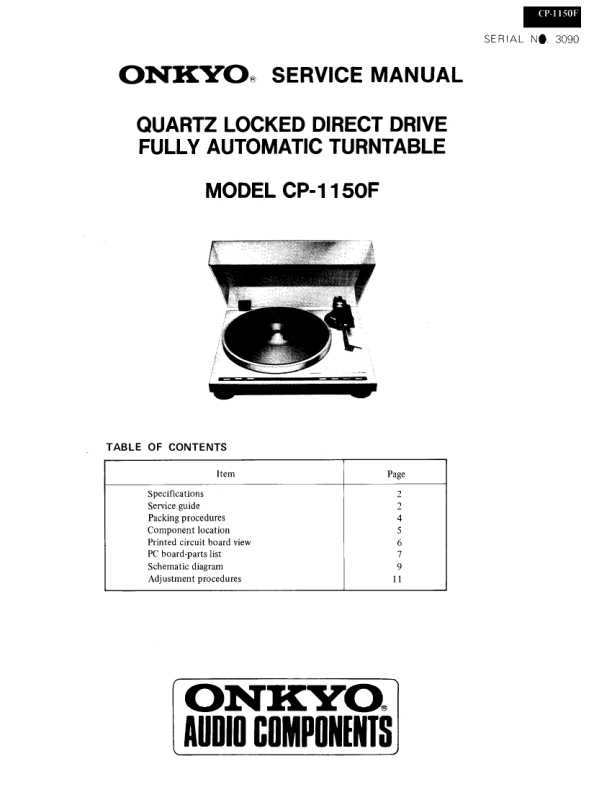 CP-1150F

SERIAL NO. 3090

ONKYO® SERVICE MANUAL

QUARTZ LOCKED DIRECT DRIVE
FULLY AUTOMATIC TURNTABLE

MODEL CP-1150F

TABLE OF CONTENTS

| Item | Page |
|---|---|
| Specifications | 2 |
| Service guide | 2 |
| Packing procedures | 4 |
| Component location | 5 |
| Printed circuit board view | 6 |
| PC board-parts list | 7 |
| Schematic diagram | 9 |
| Adjustment procedures | 11 |

ONKYO®
AUDIO COMPONENTS